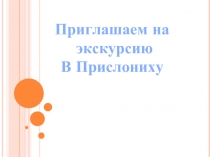 Приглашаем на экскурсию
В Прислониху